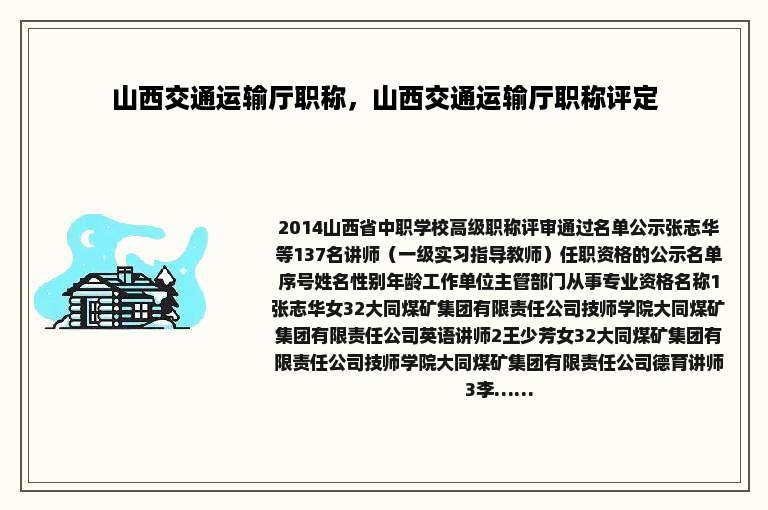 山西交通运输厅职称，山西交通运输厅职称评定

2014山西省中职学校高级职称评审通过名单公示张志华等137名讲师（一级实习指导教师）任职资格的公示名单序号姓名性别年龄工作单位主管部门从事专业资格名称1张志华女32大同煤矿集团有限责任公司技师学院大同煤矿集团有限责任公司英语讲师2王少芳女32大同煤矿集团有限责任公司技师学院大同煤矿集团有限责任公司德育讲师3李......